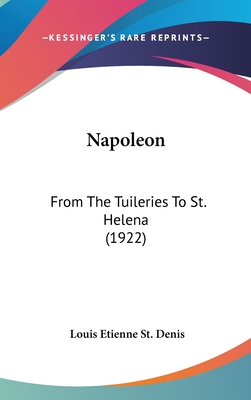 —KESSINGER'S RARE REPRINTS—

Napoleon

From The Tuileries To St. Helena (1922)

Louis Etienne St. Denis